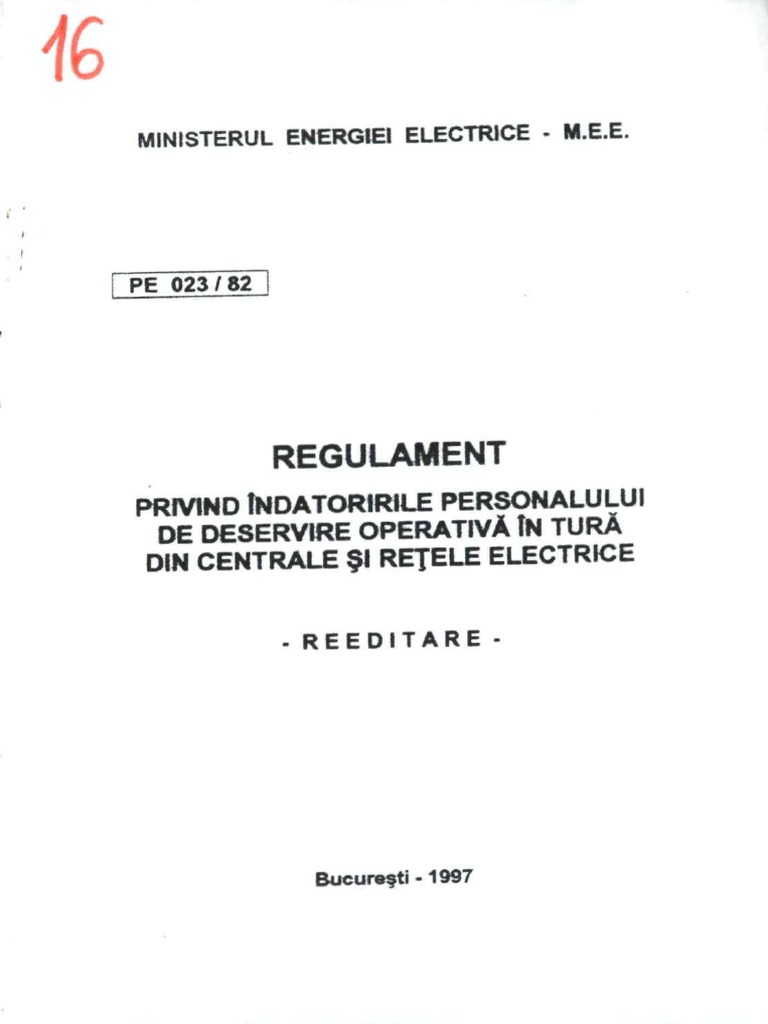 16

MINISTERUL ENERGIEI ELECTRICE - M.E.E.

PE 023 / 82

REGULAMENT

PRIVIND ÎNDATORIRILE PERSONALULUI DE DESERVIRE OPERATIVĂ ÎN TURĂ DIN CENTRALE ŞI REŢELE ELECTRICE

- REEDITARE -

Bucureşti - 1997